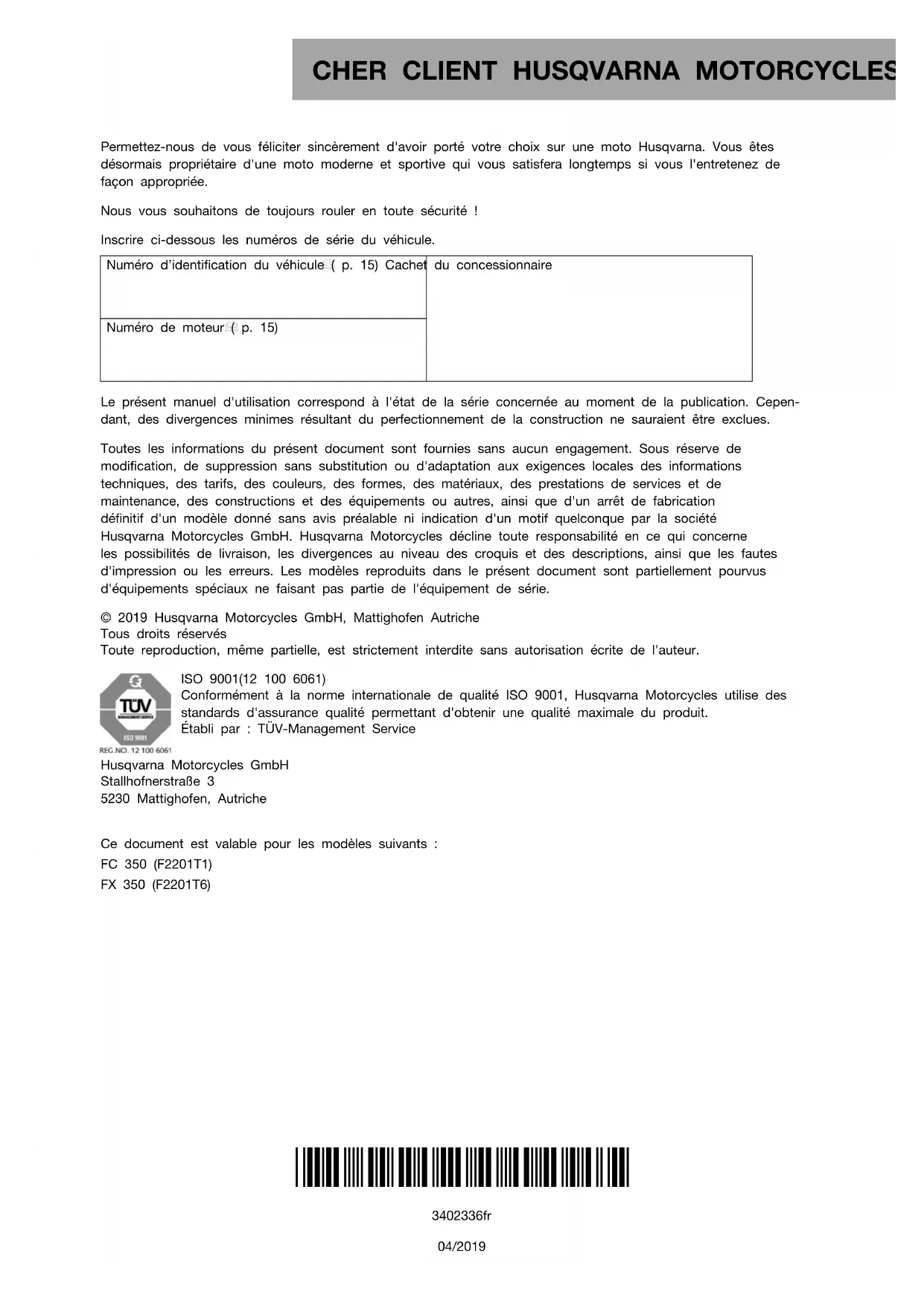 CHER CLIENT HUSQVARNA MOTORCYCLES

Permettez-nous de vous féliciter sincèrement d'avoir porté votre choix sur une moto Husqvarna. Vous êtes désormais propriétaire d'une moto moderne et sportive qui vous satisfera longtemps si vous l'entretenez de façon appropriée.

Nous vous souhaitons de toujours rouler en toute sécurité !

Inscrire ci-dessous les numéros de série du véhicule.

| Numéro d'identification du véhicule ( p. 15) | Cachet du concessionnaire |
|---|---|
| Numéro de moteur ( p. 15) | |

Le présent manuel d'utilisation correspond à l'état de la série concernée au moment de la publication. Cependant, des divergences minimes résultant du perfectionnement de la construction ne sauraient être exclues.

Toutes les informations du présent document sont fournies sans aucun engagement. Sous réserve de modification, de suppression sans substitution ou d'adaptation aux exigences locales des informations techniques, des tarifs, des couleurs, des formes, des matériaux, des prestations de services et de maintenance, des constructions et des équipements ou autres, ainsi que d'un arrêt de fabrication définitif d'un modèle donné sans avis préalable ni indication d'un motif quelconque par la société Husqvarna Motorcycles GmbH. Husqvarna Motorcycles décline toute responsabilité en ce qui concerne les possibilités de livraison, les divergences au niveau des croquis et des descriptions, ainsi que les fautes d'impression ou les erreurs. Les modèles reproduits dans le présent document sont partiellement pourvus d'équipements spéciaux ne faisant pas partie de l'équipement de série.

© 2019 Husqvarna Motorcycles GmbH, Mattighofen Autriche
Tous droits réservés
Toute reproduction, même partielle, est strictement interdite sans autorisation écrite de l'auteur.

TÜV MANAGEMENT SERVICE ISO 9001 REG.NO. 12 100 6061

ISO 9001(12 100 6061)
Conformément à la norme internationale de qualité ISO 9001, Husqvarna Motorcycles utilise des standards d'assurance qualité permettant d'obtenir une qualité maximale du produit.
Établi par : TÜV-Management Service

Husqvarna Motorcycles GmbH
Stallhofnerstraße 3
5230 Mattighofen, Autriche

Ce document est valable pour les modèles suivants :
FC 350 (F2201T1)
FX 350 (F2201T6)

3402336fr

04/2019